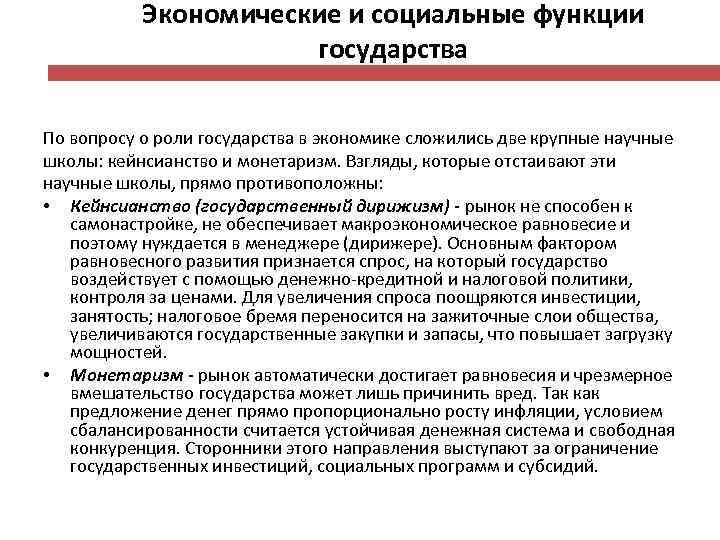 Экономические и социальные функции государства

По вопросу о роли государства в экономике сложились две крупные научные школы: кейнсианство и монетаризм. Взгляды, которые отстаивают эти научные школы, прямо противоположны:

• Кейнсианство (государственный дирижизм) - рынок не способен к самонастройке, не обеспечивает макроэкономическое равновесие и поэтому нуждается в менеджере (дирижере). Основным фактором равновесного развития признается спрос, на который государство воздействует с помощью денежно-кредитной и налоговой политики, контроля за ценами. Для увеличения спроса поощряются инвестиции, занятость; налоговое бремя переносится на зажиточные слои общества, увеличиваются государственные закупки и запасы, что повышает загрузку мощностей.

• Монетаризм - рынок автоматически достигает равновесия и чрезмерное вмешательство государства может лишь причинить вред. Так как предложение денег прямо пропорционально росту инфляции, условием сбалансированности считается устойчивая денежная система и свободная конкуренция. Сторонники этого направления выступают за ограничение государственных инвестиций, социальных программ и субсидий.